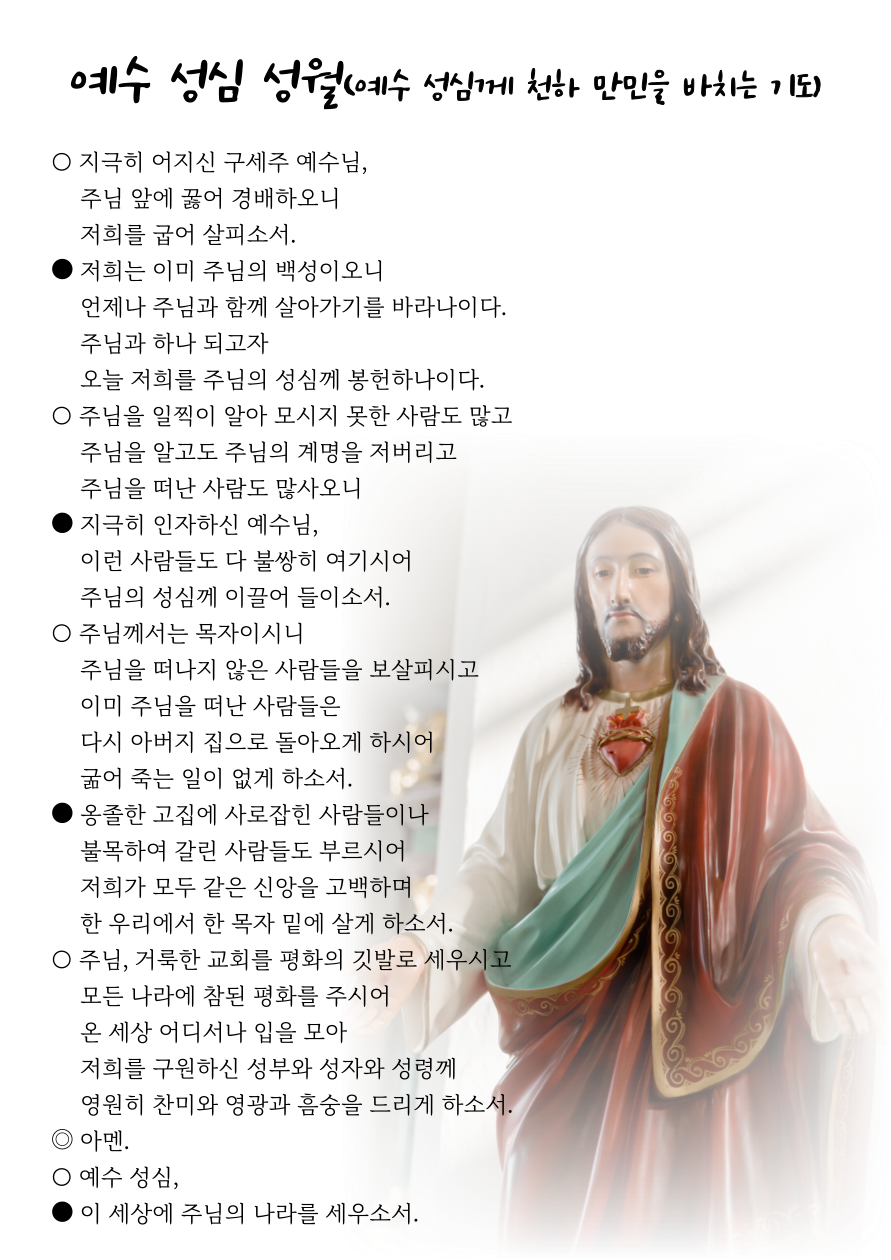 예수 성심 성월(예수 성심께 천하 만민을 바치는 기도)

○ 지극히 어지신 구세주 예수님,
주님 앞에 꿇어 경배하오니
저희를 굽어 살피소서.

● 저희는 이미 주님의 백성이오니
언제나 주님과 함께 살아가기를 바라나이다.
주님과 하나 되고자
오늘 저희를 주님의 성심께 봉헌하나이다.

○ 주님을 일찍이 알아 모시지 못한 사람도 많고
주님을 알고도 주님의 계명을 저버리고
주님을 떠난 사람도 많사오니

● 지극히 인자하신 예수님,
이런 사람들도 다 불쌍히 여기시어
주님의 성심께 이끌어 들이소서.

○ 주님께서는 목자이시니
주님을 떠나지 않은 사람들을 보살피시고
이미 주님을 떠난 사람들은
다시 아버지 집으로 돌아오게 하시어
굶어 죽는 일이 없게 하소서.

● 옹졸한 고집에 사로잡힌 사람들이나
불목하여 갈린 사람들도 부르시어
저희가 모두 같은 신앙을 고백하며
한 우리에서 한 목자 밑에 살게 하소서.

○ 주님, 거룩한 교회를 평화의 깃발로 세우시고
모든 나라에 참된 평화를 주시어
온 세상 어디서나 입을 모아
저희를 구원하신 성부와 성자와 성령께
영원히 찬미와 영광과 흠숭을 드리게 하소서.

◎ 아멘.

○ 예수 성심,

● 이 세상에 주님의 나라를 세우소서.